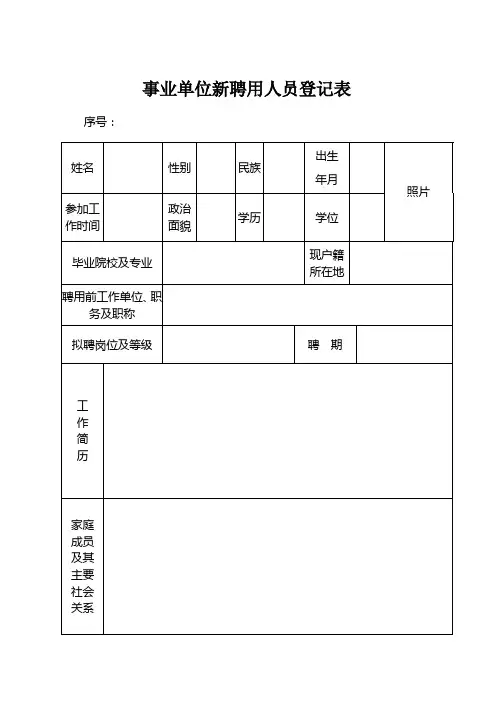 事业单位新聘用人员登记表

序号：

| 姓名 | | 性别 | | 民族 | | 出生年月 | | 照片 |
|---|---|---|---|---|---|---|---|---|
| 参加工作时间 | | 政治面貌 | | 学历 | | 学位 | | |
| 毕业院校及专业 | | | | | | 现户籍所在地 | | |
| 聘用前工作单位、职务及职称 | | | | | | | | |
| 拟聘岗位及等级 | | | | | | 聘　期 | | |
| 工作简历 | | | | | | | | |
| 家庭成员及其主要社会关系 | | | | | | | | |